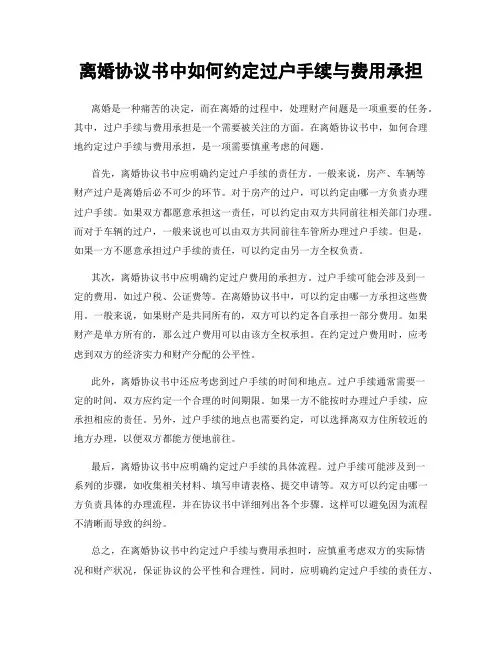 离婚协议书中如何约定过户手续与费用承担

离婚是一种痛苦的决定，而在离婚的过程中，处理财产问题是一项重要的任务。其中，过户手续与费用承担是一个需要被关注的方面。在离婚协议书中，如何合理地约定过户手续与费用承担，是一项需要慎重考虑的问题。

首先，离婚协议书中应明确约定过户手续的责任方。一般来说，房产、车辆等财产过户是离婚后必不可少的环节。对于房产的过户，可以约定由哪一方负责办理过户手续。如果双方都愿意承担这一责任，可以约定由双方共同前往相关部门办理。而对于车辆的过户，一般来说也可以由双方共同前往车管所办理过户手续。但是，如果一方不愿意承担过户手续的责任，可以约定由另一方全权负责。

其次，离婚协议书中应明确约定过户费用的承担方。过户手续可能会涉及到一定的费用，如过户税、公证费等。在离婚协议书中，可以约定由哪一方承担这些费用。一般来说，如果财产是共同所有的，双方可以约定各自承担一部分费用。如果财产是单方所有的，那么过户费用可以由该方全权承担。在约定过户费用时，应考虑到双方的经济实力和财产分配的公平性。

此外，离婚协议书中还应考虑到过户手续的时间和地点。过户手续通常需要一定的时间，双方应约定一个合理的时间期限。如果一方不能按时办理过户手续，应承担相应的责任。另外，过户手续的地点也需要约定，可以选择离双方住所较近的地方办理，以便双方都能方便地前往。

最后，离婚协议书中应明确约定过户手续的具体流程。过户手续可能涉及到一系列的步骤，如收集相关材料、填写申请表格、提交申请等。双方可以约定由哪一方负责具体的办理流程，并在协议书中详细列出各个步骤。这样可以避免因为流程不清晰而导致的纠纷。

总之，在离婚协议书中约定过户手续与费用承担时，应慎重考虑双方的实际情况和财产状况，保证协议的公平性和合理性。同时，应明确约定过户手续的责任方、